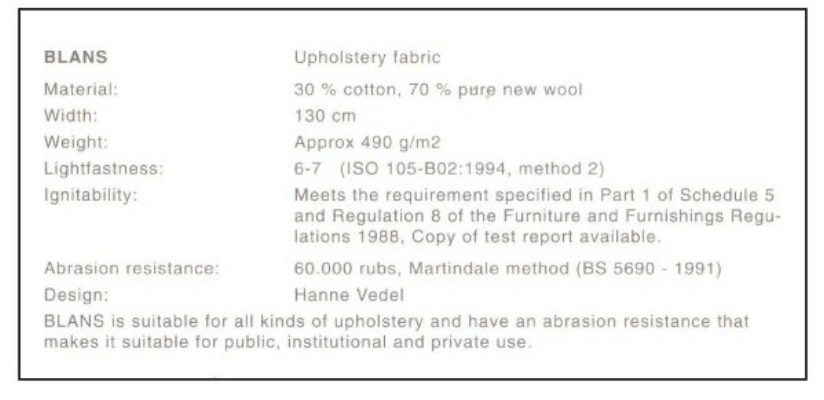 BLANS
Upholstery fabric

Material:
30 % cotton, 70 % pure new wool

Width:
130 cm

Weight:
Approx 490 g/m2

Lightfastness:
6-7 (ISO 105-B02:1994, method 2)

Ignitability:
Meets the requirement specified in Part 1 of Schedule 5 and Regulation 8 of the Furniture and Furnishings Regulations 1988, Copy of test report available.

Abrasion resistance:
60.000 rubs, Martindale method (BS 5690 - 1991)

Design:
Hanne Vedel

BLANS is suitable for all kinds of upholstery and have an abrasion resistance that makes it suitable for public, institutional and private use.